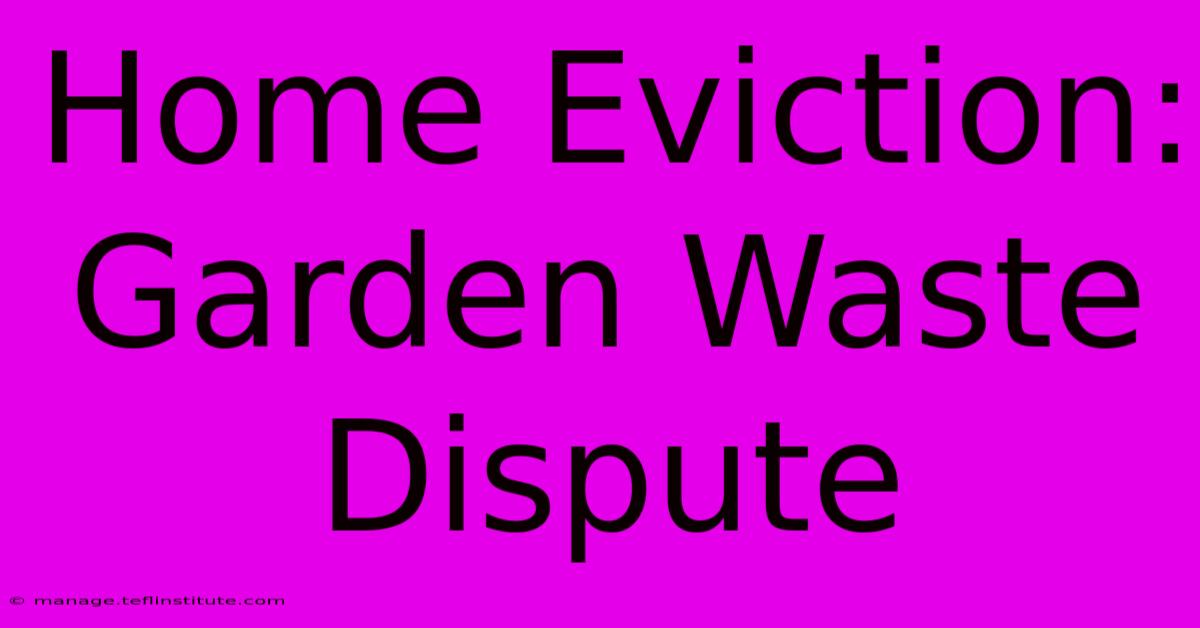 Home Eviction: Garden Waste Dispute

© manage.teflinstitute.com